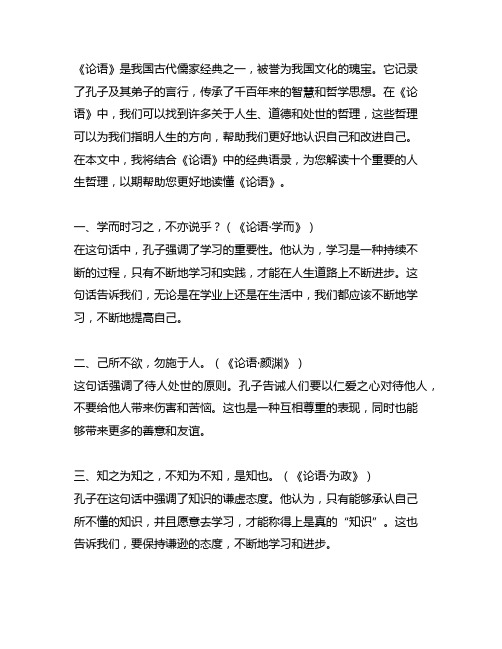 《论语》是我国古代儒家经典之一，被誉为我国文化的瑰宝。它记录了孔子及其弟子的言行，传承了千百年来的智慧和哲学思想。在《论语》中，我们可以找到许多关于人生、道德和处世的哲理，这些哲理可以为我们指明人生的方向，帮助我们更好地认识自己和改进自己。在本文中，我将结合《论语》中的经典语录，为您解读十个重要的人生哲理，以期帮助您更好地读懂《论语》。

一、学而时习之，不亦说乎？（《论语·学而》）
在这句话中，孔子强调了学习的重要性。他认为，学习是一种持续不断的过程，只有不断地学习和实践，才能在人生道路上不断进步。这句话告诉我们，无论是在学业上还是在生活中，我们都应该不断地学习，不断地提高自己。

二、己所不欲，勿施于人。（《论语·颜渊》）
这句话强调了待人处世的原则。孔子告诫人们要以仁爱之心对待他人，不要给他人带来伤害和苦恼。这也是一种互相尊重的表现，同时也能够带来更多的善意和友谊。

三、知之为知之，不知为不知，是知也。（《论语·为政》）
孔子在这句话中强调了知识的谦虚态度。他认为，只有能够承认自己所不懂的知识，并且愿意去学习，才能称得上是真的“知识”。这也告诉我们，要保持谦逊的态度，不断地学习和进步。